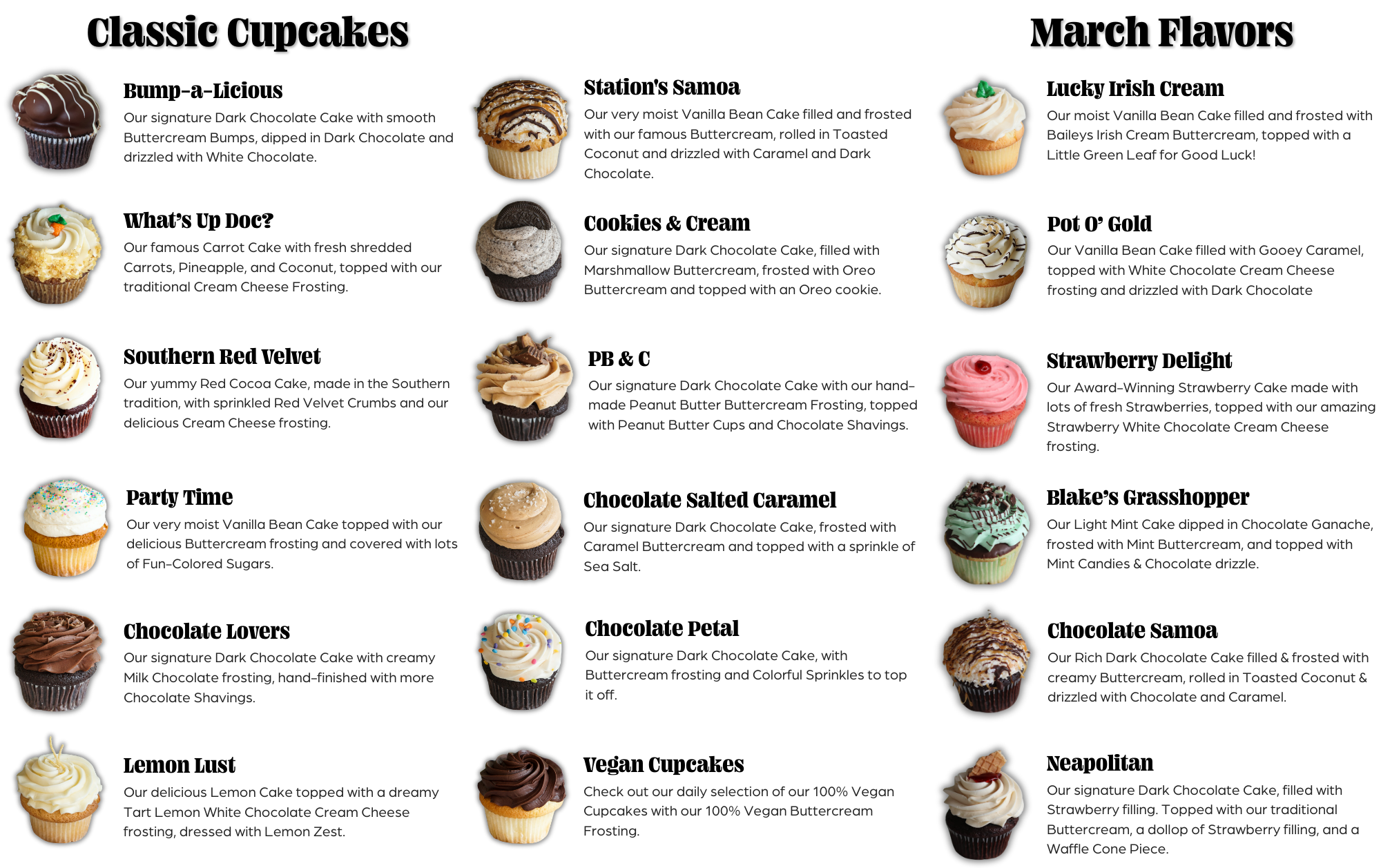 Classic Cupcakes

Bump-a-Licious
Our signature Dark Chocolate Cake with smooth Buttercream Bumps, dipped in Dark Chocolate and drizzled with White Chocolate.

What's Up Doc?
Our famous Carrot Cake with fresh shredded Carrots, Pineapple, and Coconut, topped with our traditional Cream Cheese Frosting.

Southern Red Velvet
Our yummy Red Cocoa Cake, made in the Southern tradition, with sprinkled Red Velvet Crumbs and our delicious Cream Cheese frosting.

Party Time
Our very moist Vanilla Bean Cake topped with our delicious Buttercream frosting and covered with lots of Fun-Colored Sugars.

Chocolate Lovers
Our signature Dark Chocolate Cake with creamy Milk Chocolate frosting, hand-finished with more Chocolate Shavings.

Lemon Lust
Our delicious Lemon Cake topped with a dreamy Tart Lemon White Chocolate Cream Cheese frosting, dressed with Lemon Zest.

Station's Samoa
Our very moist Vanilla Bean Cake filled and frosted with our famous Buttercream, rolled in Toasted Coconut and drizzled with Caramel and Dark Chocolate.

Cookies & Cream
Our signature Dark Chocolate Cake, filled with Marshmallow Buttercream, frosted with Oreo Buttercream and topped with an Oreo cookie.

PB & C
Our signature Dark Chocolate Cake with our hand-made Peanut Butter Buttercream Frosting, topped with Peanut Butter Cups and Chocolate Shavings.

Chocolate Salted Caramel
Our signature Dark Chocolate Cake, frosted with Caramel Buttercream and topped with a sprinkle of Sea Salt.

Chocolate Petal
Our signature Dark Chocolate Cake, with Buttercream frosting and Colorful Sprinkles to top it off.

Vegan Cupcakes
Check out our daily selection of our 100% Vegan Cupcakes with our 100% Vegan Buttercream Frosting.

March Flavors

Lucky Irish Cream
Our moist Vanilla Bean Cake filled and frosted with Baileys Irish Cream Buttercream, topped with a Little Green Leaf for Good Luck!

Pot O' Gold
Our Vanilla Bean Cake filled with Gooey Caramel, topped with White Chocolate Cream Cheese frosting and drizzled with Dark Chocolate

Strawberry Delight
Our Award-Winning Strawberry Cake made with lots of fresh Strawberries, topped with our amazing Strawberry White Chocolate Cream Cheese frosting.

Blake's Grasshopper
Our Light Mint Cake dipped in Chocolate Ganache, frosted with Mint Buttercream, and topped with Mint Candies & Chocolate drizzle.

Chocolate Samoa
Our Rich Dark Chocolate Cake filled & frosted with creamy Buttercream, rolled in Toasted Coconut & drizzled with Chocolate and Caramel.

Neapolitan
Our signature Dark Chocolate Cake, filled with Strawberry filling. Topped with our traditional Buttercream, a dollop of Strawberry filling, and a Waffle Cone Piece.